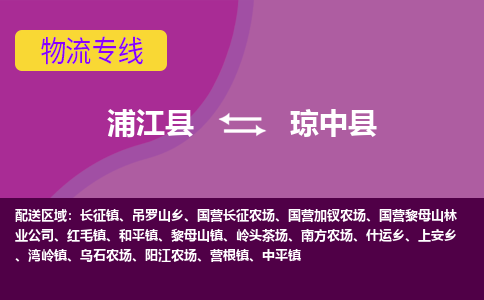 物流专线

浦江县 琼中县

配送区域：长征镇、吊罗山乡、国营长征农场、国营加钗农场、国营黎母山林业公司、红毛镇、和平镇、黎母山镇、岭头茶场、南方农场、什运乡、上安乡、湾岭镇、乌石农场、阳江农场、营根镇、中平镇